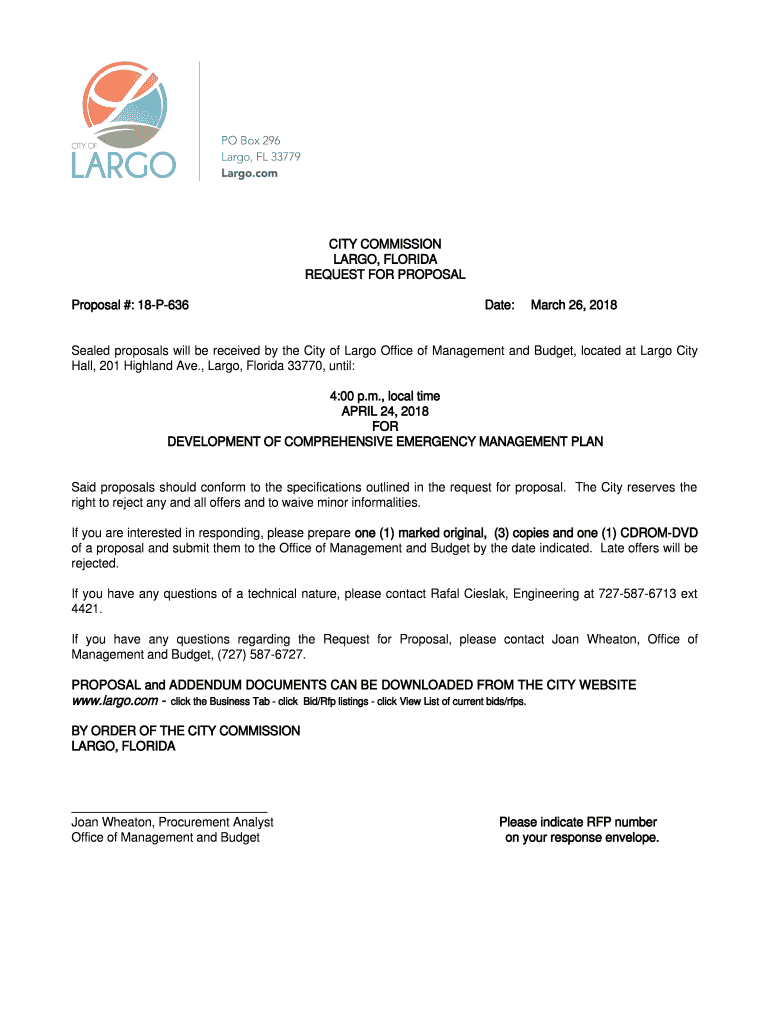 CITY OF LARGO

PO Box 296
Largo, FL 33779
Largo.com

CITY COMMISSION
LARGO, FLORIDA
REQUEST FOR PROPOSAL

Proposal #: 18-P-636 Date: March 26, 2018

Sealed proposals will be received by the City of Largo Office of Management and Budget, located at Largo City Hall, 201 Highland Ave., Largo, Florida 33770, until:

4:00 p.m., local time
APRIL 24, 2018
FOR
DEVELOPMENT OF COMPREHENSIVE EMERGENCY MANAGEMENT PLAN

Said proposals should conform to the specifications outlined in the request for proposal. The City reserves the right to reject any and all offers and to waive minor informalities.

If you are interested in responding, please prepare one (1) marked original, (3) copies and one (1) CDROM-DVD of a proposal and submit them to the Office of Management and Budget by the date indicated. Late offers will be rejected.

If you have any questions of a technical nature, please contact Rafal Cieslak, Engineering at 727-587-6713 ext 4421.

If you have any questions regarding the Request for Proposal, please contact Joan Wheaton, Office of Management and Budget, (727) 587-6727.

PROPOSAL and ADDENDUM DOCUMENTS CAN BE DOWNLOADED FROM THE CITY WEBSITE
www.largo.com - click the Business Tab - click Bid/Rfp listings - click View List of current bids/rfps.

BY ORDER OF THE CITY COMMISSION
LARGO, FLORIDA

Joan Wheaton, Procurement Analyst
Office of Management and Budget

Please indicate RFP number
on your response envelope.